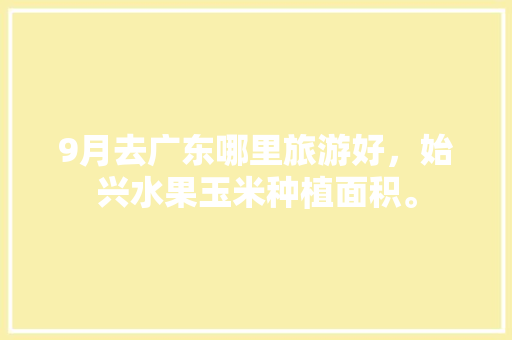 9月去广东哪里旅游好，始兴水果玉米种植面积。